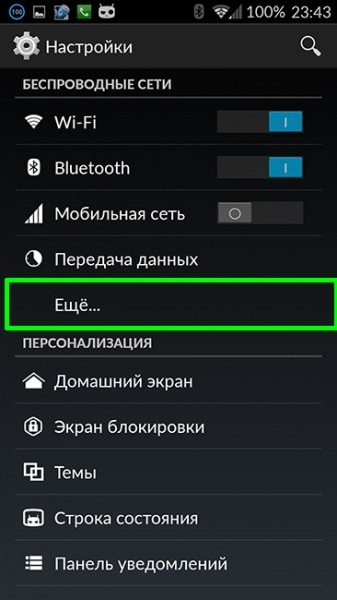 100 100% 23:43

Настройки

БЕСПРОВОДНЫЕ СЕТИ

Wi-Fi

Bluetooth

Мобильная сеть

Передача данных

Ещё...

ПЕРСОНАЛИЗАЦИЯ

Домашний экран

Экран блокировки

Темы

Строка состояния

Панель уведомлений